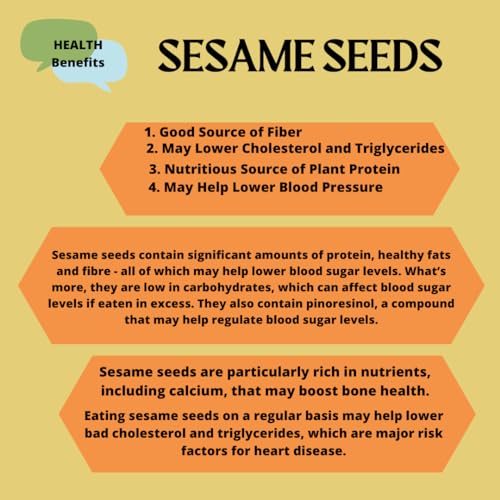 HEALTH Benefits

SESAME SEEDS

1. Good Source of Fiber
2. May Lower Cholesterol and Triglycerides
3. Nutritious Source of Plant Protein
4. May Help Lower Blood Pressure

Sesame seeds contain significant amounts of protein, healthy fats and fibre - all of which may help lower blood sugar levels. What's more, they are low in carbohydrates, which can affect blood sugar levels if eaten in excess. They also contain pinoresinol, a compound that may help regulate blood sugar levels.

Sesame seeds are particularly rich in nutrients, including calcium, that may boost bone health.

Eating sesame seeds on a regular basis may help lower bad cholesterol and triglycerides, which are major risk factors for heart disease.